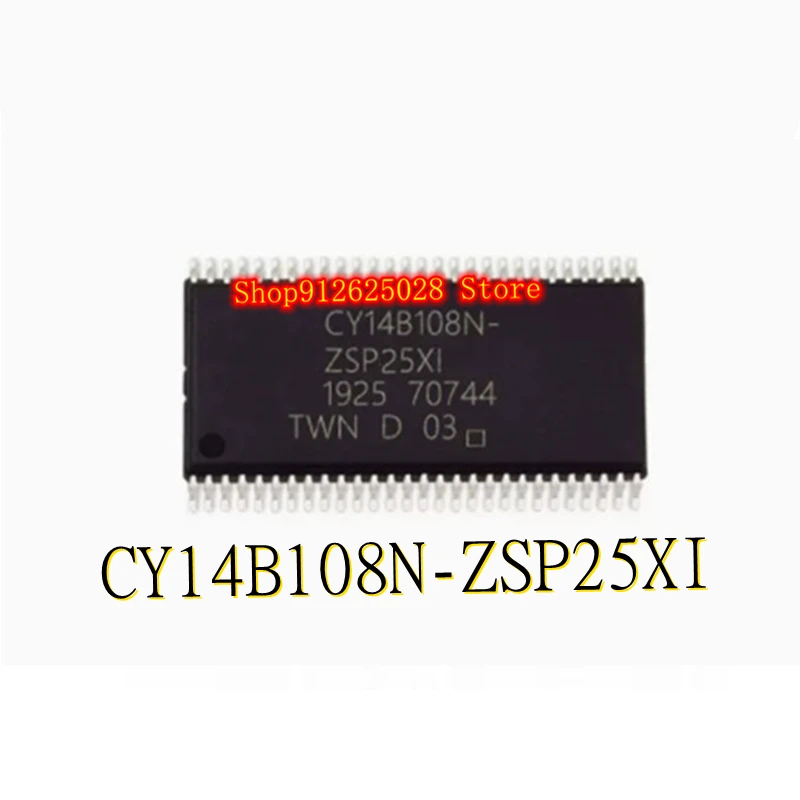 Shop912625028 Store
CY14B108N-
ZSP25XI
1925 70744
TWN D 03

CY14B108N-ZSP25XI